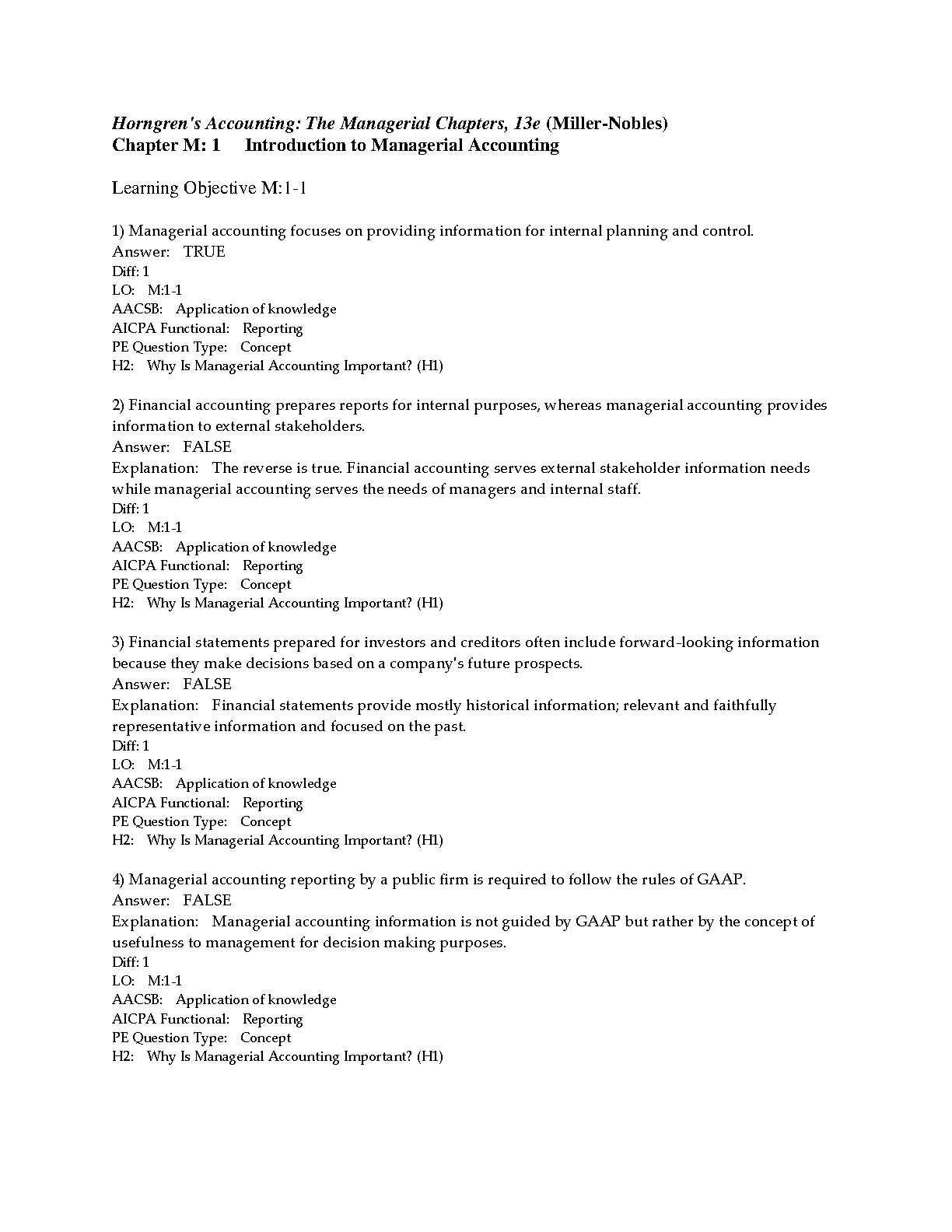 Horngren's Accounting: The Managerial Chapters, 13e (Miller-Nobles)
Chapter M: 1 Introduction to Managerial Accounting

Learning Objective M:1-1

1) Managerial accounting focuses on providing information for internal planning and control.
Answer: TRUE
Diff: 1
LO: M:1-1
AACSB: Application of knowledge
AICPA Functional: Reporting
PE Question Type: Concept
H2: Why Is Managerial Accounting Important? (H1)

2) Financial accounting prepares reports for internal purposes, whereas managerial accounting provides information to external stakeholders.
Answer: FALSE
Explanation: The reverse is true. Financial accounting serves external stakeholder information needs while managerial accounting serves the needs of managers and internal staff.
Diff: 1
LO: M:1-1
AACSB: Application of knowledge
AICPA Functional: Reporting
PE Question Type: Concept
H2: Why Is Managerial Accounting Important? (H1)

3) Financial statements prepared for investors and creditors often include forward-looking information because they make decisions based on a company's future prospects.
Answer: FALSE
Explanation: Financial statements provide mostly historical information; relevant and faithfully representative information and focused on the past.
Diff: 1
LO: M:1-1
AACSB: Application of knowledge
AICPA Functional: Reporting
PE Question Type: Concept
H2: Why Is Managerial Accounting Important? (H1)

4) Managerial accounting reporting by a public firm is required to follow the rules of GAAP.
Answer: FALSE
Explanation: Managerial accounting information is not guided by GAAP but rather by the concept of usefulness to management for decision making purposes.
Diff: 1
LO: M:1-1
AACSB: Application of knowledge
AICPA Functional: Reporting
PE Question Type: Concept
H2: Why Is Managerial Accounting Important? (H1)